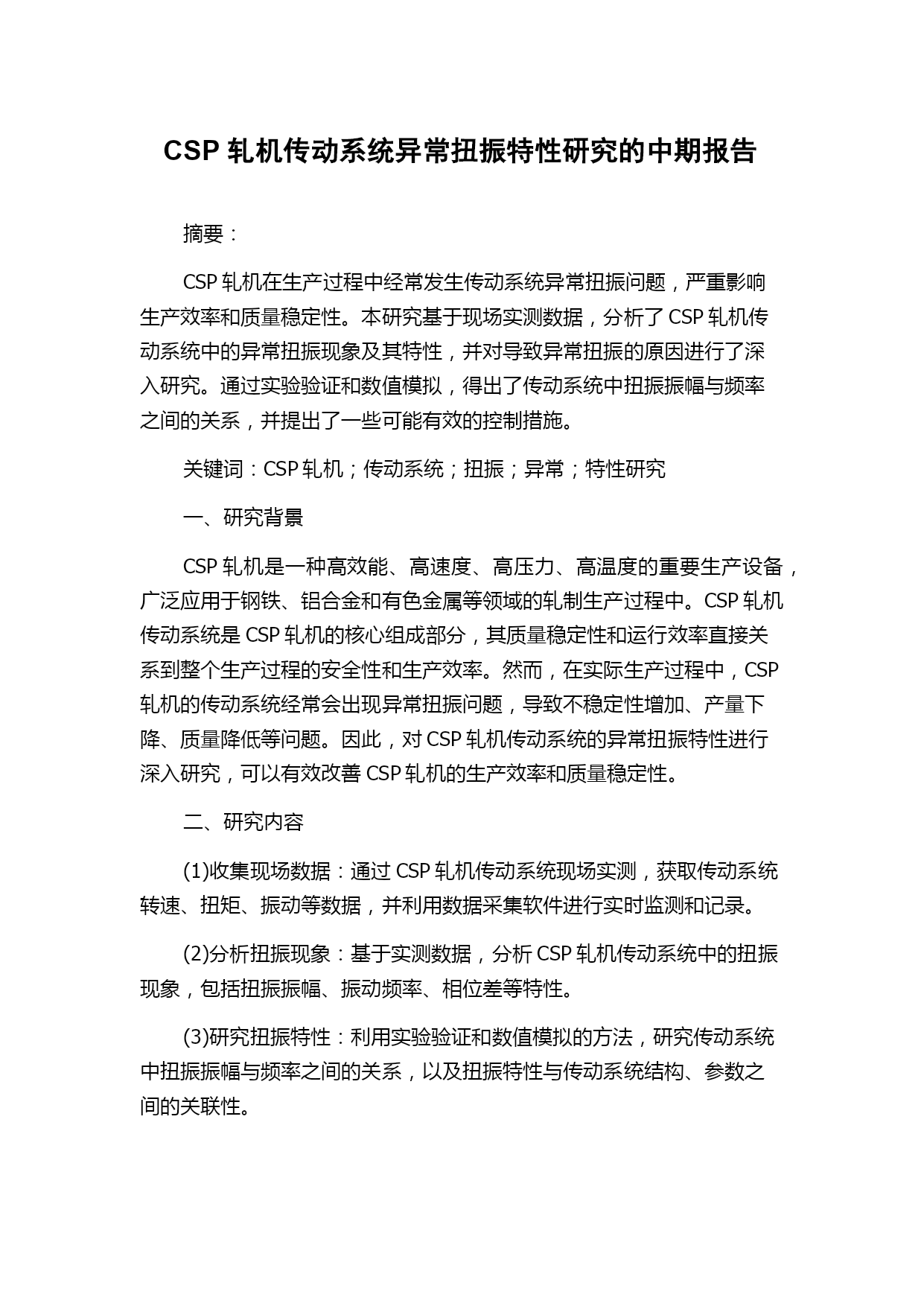 CSP 轧机传动系统异常扭振特性研究的中期报告

摘要：

CSP 轧机在生产过程中经常发生传动系统异常扭振问题，严重影响生产效率和质量稳定性。本研究基于现场实测数据，分析了 CSP 轧机传动系统中的异常扭振现象及其特性，并对导致异常扭振的原因进行了深入研究。通过实验验证和数值模拟，得出了传动系统中扭振振幅与频率之间的关系，并提出了一些可能有效的控制措施。

关键词：CSP 轧机；传动系统；扭振；异常；特性研究

一、研究背景

CSP 轧机是一种高效能、高速度、高压力、高温度的重要生产设备，广泛应用于钢铁、铝合金和有色金属等领域的轧制生产过程中。CSP 轧机传动系统是 CSP 轧机的核心组成部分，其质量稳定性和运行效率直接关系到整个生产过程的安全性和生产效率。然而，在实际生产过程中，CSP 轧机的传动系统经常会出现异常扭振问题，导致不稳定性增加、产量下降、质量降低等问题。因此，对 CSP 轧机传动系统的异常扭振特性进行深入研究，可以有效改善 CSP 轧机的生产效率和质量稳定性。

二、研究内容

(1)收集现场数据：通过 CSP 轧机传动系统现场实测，获取传动系统转速、扭矩、振动等数据，并利用数据采集软件进行实时监测和记录。

(2)分析扭振现象：基于实测数据，分析 CSP 轧机传动系统中的扭振现象，包括扭振振幅、振动频率、相位差等特性。

(3)研究扭振特性：利用实验验证和数值模拟的方法，研究传动系统中扭振振幅与频率之间的关系，以及扭振特性与传动系统结构、参数之间的关联性。